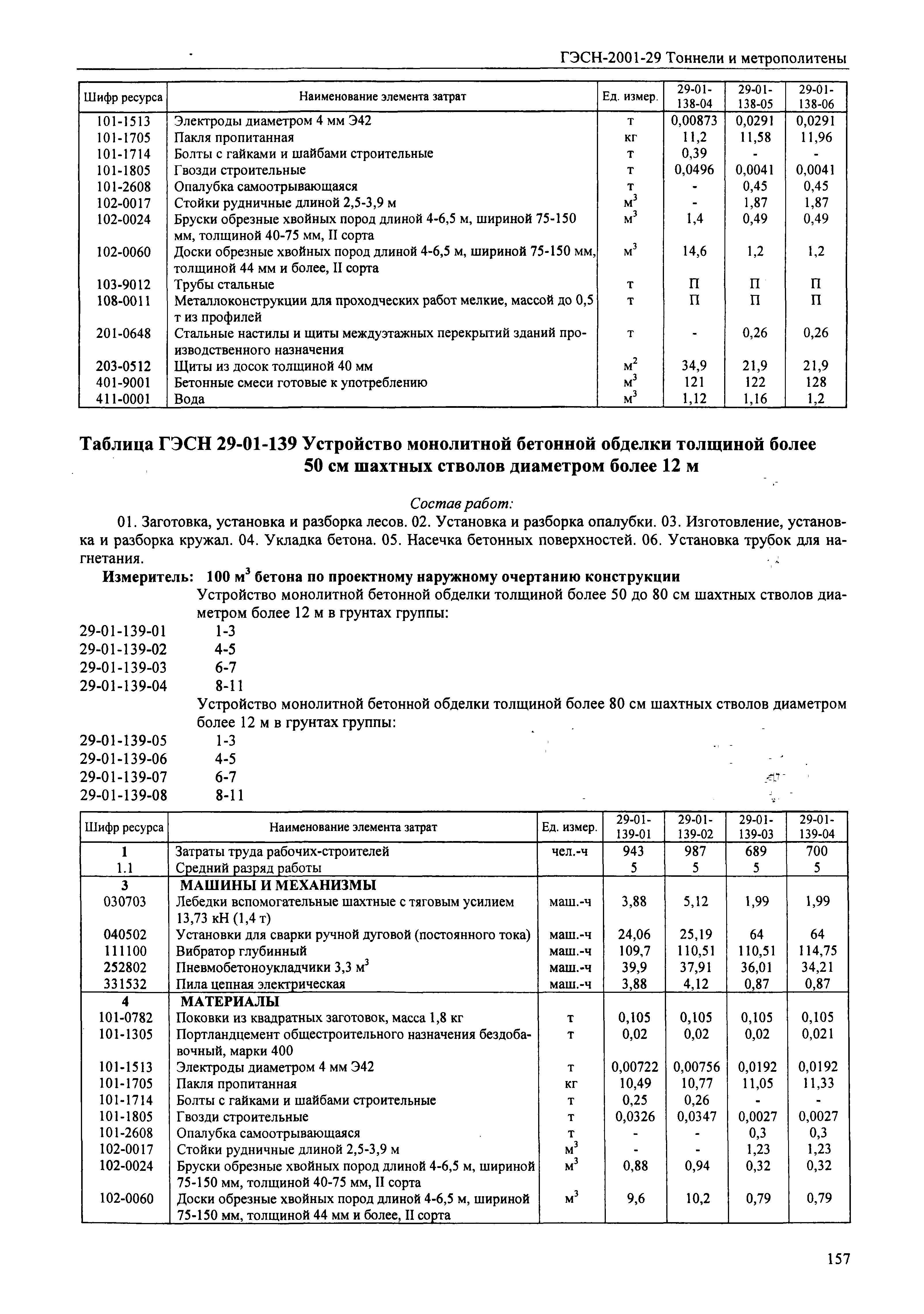 ГЭСН-2001-29 Тоннели и метрополитены

| Шифр ресурса | Наименование элемента затрат | Ед. измер. | 29-01-138-04 | 29-01-138-05 | 29-01-138-06 |
|---|---|---|---|---|---|
| 101-1513 | Электроды диаметром 4 мм Э42 | т | 0,00873 | 0,0291 | 0,0291 |
| 101-1705 | Пакля пропитанная | кг | 11,2 | 11,58 | 11,96 |
| 101-1714 | Болты с гайками и шайбами строительные | т | 0,39 | - | - |
| 101-1805 | Гвозди строительные | т | 0,0496 | 0,0041 | 0,0041 |
| 101-2608 | Опалубка самоотрывающаяся | т | - | 0,45 | 0,45 |
| 102-0017 | Стойки рудничные длиной 2,5-3,9 м | $м^3$ | - | 1,87 | 1,87 |
| 102-0024 | Бруски обрезные хвойных пород длиной 4-6,5 м, шириной 75-150 мм, толщиной 40-75 мм, II сорта | $м^3$ | 1,4 | 0,49 | 0,49 |
| 102-0060 | Доски обрезные хвойных пород длиной 4-6,5 м, шириной 75-150 мм, толщиной 44 мм и более, II сорта | $м^3$ | 14,6 | 1,2 | 1,2 |
| 103-9012 | Трубы стальные | т | П | П | П |
| 108-0011 | Металлоконструкции для проходческих работ мелкие, массой до 0,5 т из профилей | т | П | П | П |
| 201-0648 | Стальные настилы и щиты междуэтажных перекрытий зданий производственного назначения | т | - | 0,26 | 0,26 |
| 203-0512 | Щиты из досок толщиной 40 мм | $м^2$ | 34,9 | 21,9 | 21,9 |
| 401-9001 | Бетонные смеси готовые к употреблению | $м^3$ | 121 | 122 | 128 |
| 411-0001 | Вода | $м^3$ | 1,12 | 1,16 | 1,2 |

Таблица ГЭСН 29-01-139 Устройство монолитной бетонной обделки толщиной более 50 см шахтных стволов диаметром более 12 м

Состав работ:

01. Заготовка, установка и разборка лесов. 02. Установка и разборка опалубки. 03. Изготовление, установка и разборка кружал. 04. Укладка бетона. 05. Насечка бетонных поверхностей. 06. Установка трубок для нагнетания.

Измеритель: 100 $м^3$ бетона по проектному наружному очертанию конструкции

Устройство монолитной бетонной обделки толщиной более 50 до 80 см шахтных стволов диаметром более 12 м в грунтах группы:
29-01-139-01 1-3
29-01-139-02 4-5
29-01-139-03 6-7
29-01-139-04 8-11
Устройство монолитной бетонной обделки толщиной более 80 см шахтных стволов диаметром более 12 м в грунтах группы:
29-01-139-05 1-3
29-01-139-06 4-5
29-01-139-07 6-7
29-01-139-08 8-11

| Шифр ресурса | Наименование элемента затрат | Ед. измер. | 29-01-139-01 | 29-01-139-02 | 29-01-139-03 | 29-01-139-04 |
|---|---|---|---|---|---|---|
| 1 | Затраты труда рабочих-строителей | чел.-ч | 943 | 987 | 689 | 700 |
| 1.1 | Средний разряд работы | | 5 | 5 | 5 | 5 |
| 3 | МАШИНЫ И МЕХАНИЗМЫ | | | | | |
| 030703 | Лебедки вспомогательные шахтные с тяговым усилием 13,73 кН (1,4 т) | маш.-ч | 3,88 | 5,12 | 1,99 | 1,99 |
| 040502 | Установки для сварки ручной дуговой (постоянного тока) | маш.-ч | 24,06 | 25,19 | 64 | 64 |
| 111100 | Вибратор глубинный | маш.-ч | 109,7 | 110,51 | 110,51 | 114,75 |
| 252802 | Пневмобетоноукладчики 3,3 $м^3$ | маш.-ч | 39,9 | 37,91 | 36,01 | 34,21 |
| 331532 | Пила цепная электрическая | маш.-ч | 3,88 | 4,12 | 0,87 | 0,87 |
| 4 | МАТЕРИАЛЫ | | | | | |
| 101-0782 | Поковки из квадратных заготовок, масса 1,8 кг | т | 0,105 | 0,105 | 0,105 | 0,105 |
| 101-1305 | Портландцемент общестроительного назначения бездобавочный, марки 400 | т | 0,02 | 0,02 | 0,02 | 0,021 |
| 101-1513 | Электроды диаметром 4 мм Э42 | т | 0,00722 | 0,00756 | 0,0192 | 0,0192 |
| 101-1705 | Пакля пропитанная | кг | 10,49 | 10,77 | 11,05 | 11,33 |
| 101-1714 | Болты с гайками и шайбами строительные | т | 0,25 | 0,26 | - | - |
| 101-1805 | Гвозди строительные | т | 0,0326 | 0,0347 | 0,0027 | 0,0027 |
| 101-2608 | Опалубка самоотрывающаяся | т | - | - | 0,3 | 0,3 |
| 102-0017 | Стойки рудничные длиной 2,5-3,9 м | $м^3$ | - | - | 1,23 | 1,23 |
| 102-0024 | Бруски обрезные хвойных пород длиной 4-6,5 м, шириной 75-150 мм, толщиной 40-75 мм, II сорта | $м^3$ | 0,88 | 0,94 | 0,32 | 0,32 |
| 102-0060 | Доски обрезные хвойных пород длиной 4-6,5 м, шириной 75-150 мм, толщиной 44 мм и более, II сорта | $м^3$ | 9,6 | 10,2 | 0,79 | 0,79 |

157